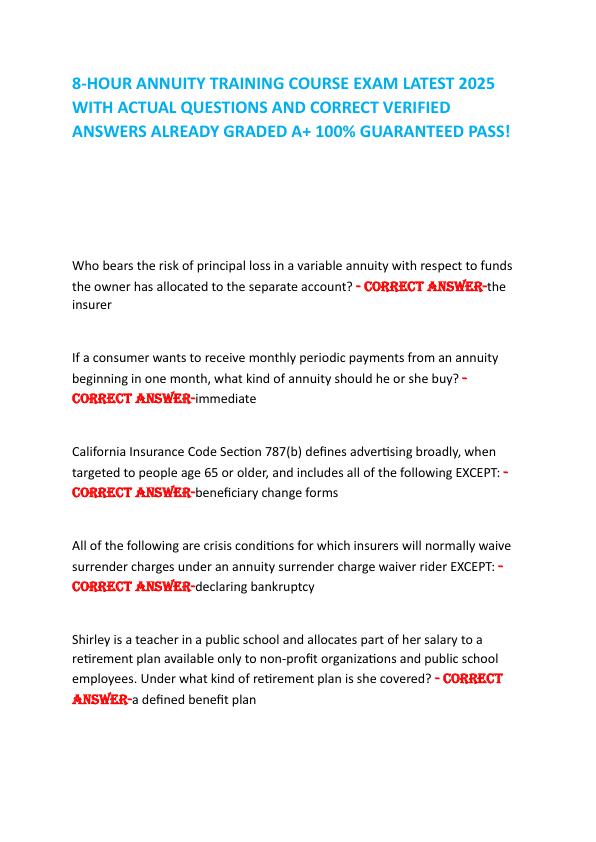 8-HOUR ANNUITY TRAINING COURSE EXAM LATEST 2025 WITH ACTUAL QUESTIONS AND CORRECT VERIFIED ANSWERS ALREADY GRADED A+ 100% GUARANTEED PASS!

Who bears the risk of principal loss in a variable annuity with respect to funds the owner has allocated to the separate account? - CORRECT ANSWER-the insurer

If a consumer wants to receive monthly periodic payments from an annuity beginning in one month, what kind of annuity should he or she buy? - CORRECT ANSWER-immediate

California Insurance Code Section 787(b) defines advertising broadly, when targeted to people age 65 or older, and includes all of the following EXCEPT: - CORRECT ANSWER-beneficiary change forms

All of the following are crisis conditions for which insurers will normally waive surrender charges under an annuity surrender charge waiver rider EXCEPT: - CORRECT ANSWER-declaring bankruptcy

Shirley is a teacher in a public school and allocates part of her salary to a retirement plan available only to non-profit organizations and public school employees. Under what kind of retirement plan is she covered? - CORRECT ANSWER-a defined benefit plan